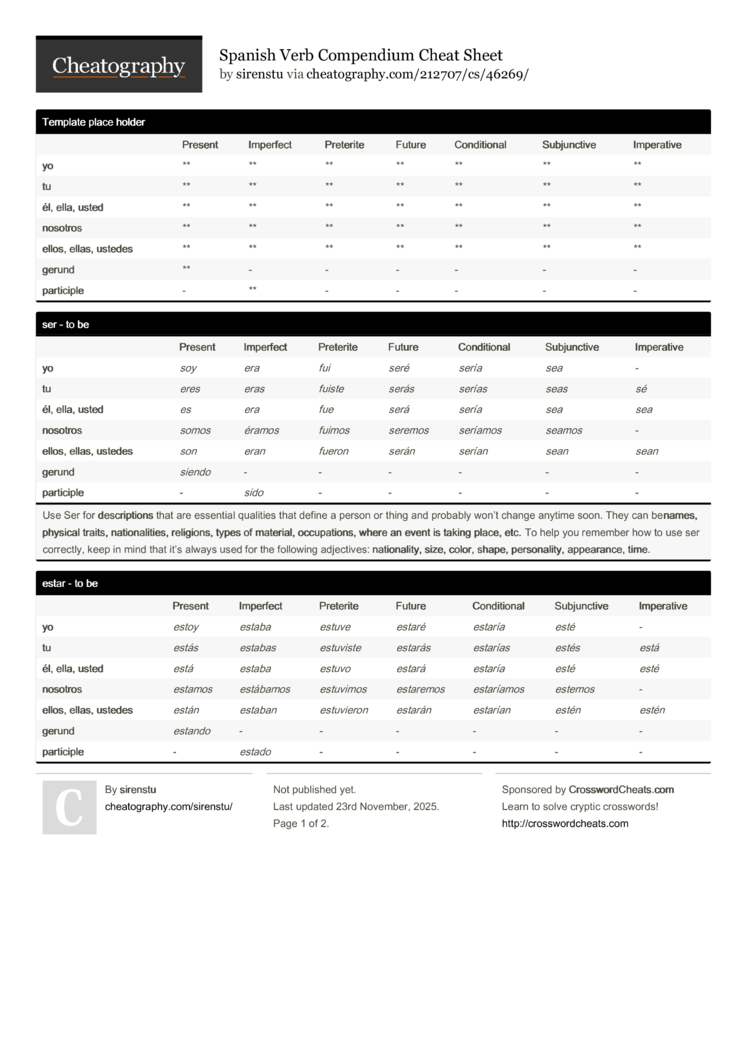 Cheatography

Spanish Verb Compendium Cheat Sheet
by sirenstu via cheatography.com/212707/cs/46269/

Template place holder

| | Present | Imperfect | Preterite | Future | Conditional | Subjunctive | Imperative |
|---|---|---|---|---|---|---|---|
| yo | ** | ** | ** | ** | ** | ** | ** |
| tu | ** | ** | ** | ** | ** | ** | ** |
| él, ella, usted | ** | ** | ** | ** | ** | ** | ** |
| nosotros | ** | ** | ** | ** | ** | ** | ** |
| ellos, ellas, ustedes | ** | ** | ** | ** | ** | ** | ** |
| gerund | ** | - | - | - | - | - | - |
| participle | - | ** | - | - | - | - | - |

ser - to be

| | Present | Imperfect | Preterite | Future | Conditional | Subjunctive | Imperative |
|---|---|---|---|---|---|---|---|
| yo | soy | era | fui | seré | sería | sea | - |
| tu | eres | eras | fuiste | serás | serías | seas | sé |
| él, ella, usted | es | era | fue | será | sería | sea | sea |
| nosotros | somos | éramos | fuimos | seremos | seríamos | seamos | - |
| ellos, ellas, ustedes | son | eran | fueron | serán | serían | sean | sean |
| gerund | siendo | - | - | - | - | - | - |
| participle | - | sido | - | - | - | - | - |

Use Ser for descriptions that are essential qualities that define a person or thing and probably won't change anytime soon. They can benames, physical traits, nationalities, religions, types of material, occupations, where an event is taking place, etc. To help you remember how to use ser correctly, keep in mind that it's always used for the following adjectives: nationality, size, color, shape, personality, appearance, time.

estar - to be

| | Present | Imperfect | Preterite | Future | Conditional | Subjunctive | Imperative |
|---|---|---|---|---|---|---|---|
| yo | estoy | estaba | estuve | estaré | estaría | esté | - |
| tu | estás | estabas | estuviste | estarás | estarías | estés | está |
| él, ella, usted | está | estaba | estuvo | estará | estaría | esté | esté |
| nosotros | estamos | estábamos | estuvimos | estaremos | estaríamos | estemos | - |
| ellos, ellas, ustedes | están | estaban | estuvieron | estarán | estarían | estén | estén |
| gerund | estando | - | - | - | - | - | - |
| participle | - | estado | - | - | - | - | - |

C

By sirenstu
cheatography.com/sirenstu/

Not published yet.
Last updated 23rd November, 2025.
Page 1 of 2.

Sponsored by CrosswordCheats.com
Learn to solve cryptic crosswords!
http://crosswordcheats.com